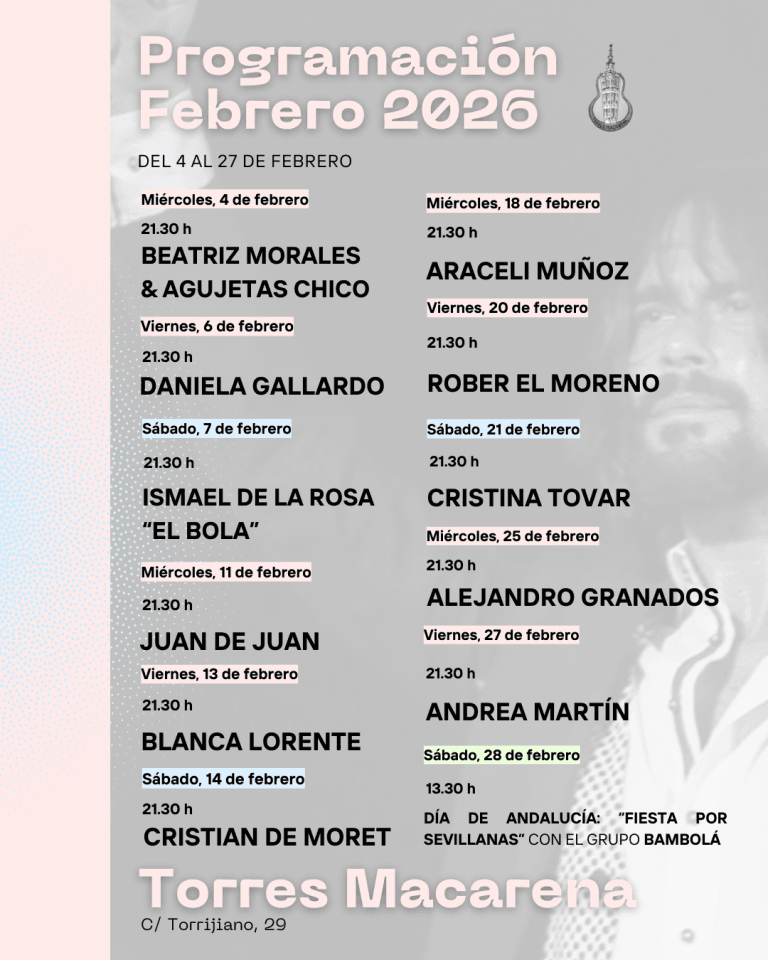 Programación Febrero 2026

DEL 4 AL 27 DE FEBRERO

Miércoles, 4 de febrero

21.30 h

BEATRIZ MORALES & AGUJETAS CHICO

Viernes, 6 de febrero

21.30 h

DANIELA GALLARDO

Sábado, 7 de febrero

21.30 h

ISMAEL DE LA ROSA "EL BOLA"

Miércoles, 11 de febrero

21.30 h

JUAN DE JUAN

Viernes, 13 de febrero

21.30 h

BLANCA LORENTE

Sábado, 14 de febrero

21.30 h

CRISTIAN DE MORET

Miércoles, 18 de febrero

21.30 h

ARACELI MUÑOZ

Viernes, 20 de febrero

21.30 h

ROBER EL MORENO

Sábado, 21 de febrero

21.30 h

CRISTINA TOVAR

Miércoles, 25 de febrero

21.30 h

ALEJANDRO GRANADOS

Viernes, 27 de febrero

21.30 h

ANDREA MARTÍN

Sábado, 28 de febrero

13.30 h

DÍA DE ANDALUCÍA: "FIESTA POR SEVILLANAS" CON EL GRUPO BAMBOLÁ

Torres Macarena

C/ Torrijiano, 29